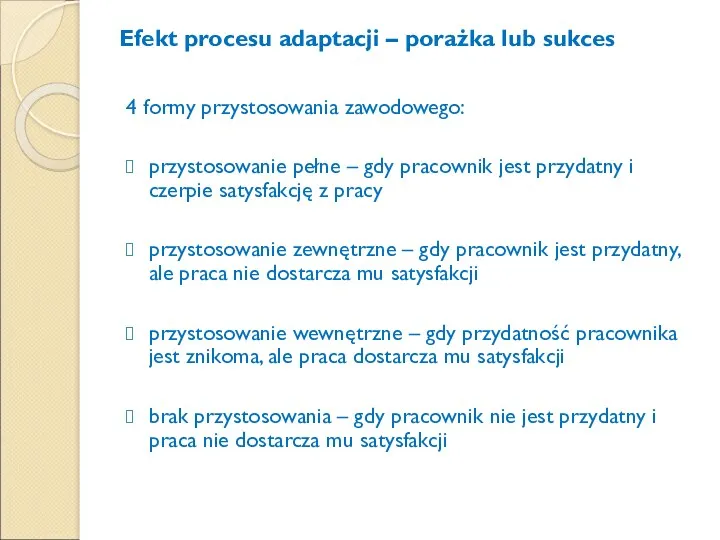 Efekt procesu adaptacji – porażka lub sukces

4 formy przystosowania zawodowego:

 przystosowanie pełne – gdy pracownik jest przydatny i czerpie satysfakcję z pracy

 przystosowanie zewnętrzne – gdy pracownik jest przydatny, ale praca nie dostarcza mu satysfakcji

 przystosowanie wewnętrzne – gdy przydatność pracownika jest znikoma, ale praca dostarcza mu satysfakcji

 brak przystosowania – gdy pracownik nie jest przydatny i praca nie dostarcza mu satysfakcji